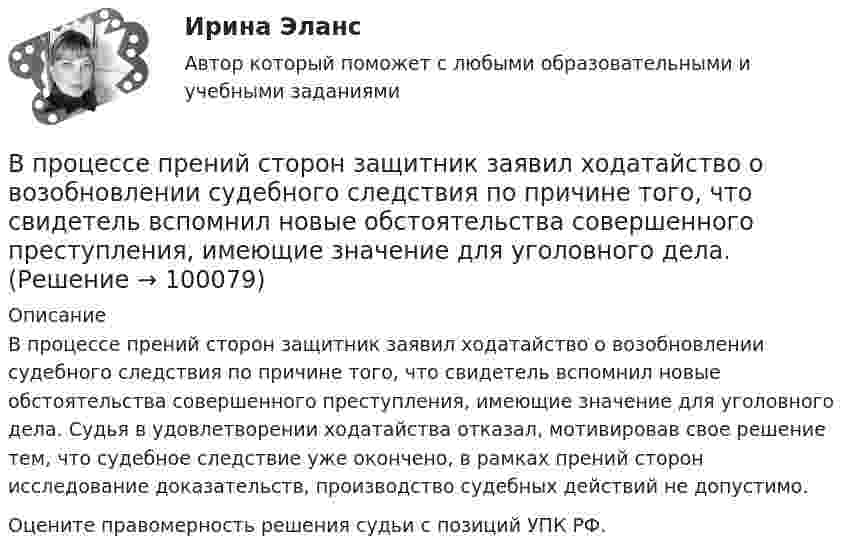 Ирина Эланс

Автор который поможет с любыми образовательными и учебными заданиями

В процессе прений сторон защитник заявил ходатайство о возобновлении судебного следствия по причине того, что свидетель вспомнил новые обстоятельства совершенного преступления, имеющие значение для уголовного дела. (Решение → 100079)

Описание

В процессе прений сторон защитник заявил ходатайство о возобновлении судебного следствия по причине того, что свидетель вспомнил новые обстоятельства совершенного преступления, имеющие значение для уголовного дела. Судья в удовлетворении ходатайства отказал, мотивировав свое решение тем, что судебное следствие уже окончено, в рамках прений сторон исследование доказательств, производство судебных действий не допустимо.

Оцените правомерность решения судьи с позиций УПК РФ.